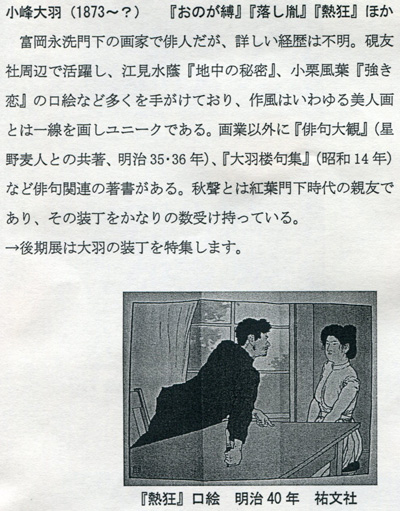 小峰大羽（1873～？）　『おのが縛』『落し胤』『熱狂』ほか

富岡永洗門下の画家で俳人だが、詳しい経歴は不明。硯友社周辺で活躍し、江見水蔭『地中の秘密』、小栗風葉『強き恋』の口絵など多くを手がけており、作風はいわゆる美人画とは一線を画しユニークである。画業以外に『俳句大観』（星野麦人との共著、明治35・36年）、『大羽楼句集』（昭和14年）など俳句関連の著書がある。秋聲とは紅葉門下時代の親友であり、その装丁をかなりの数受け持っている。

→後期展は大羽の装丁を特集します。

『熱狂』口絵　明治40年　祐文社